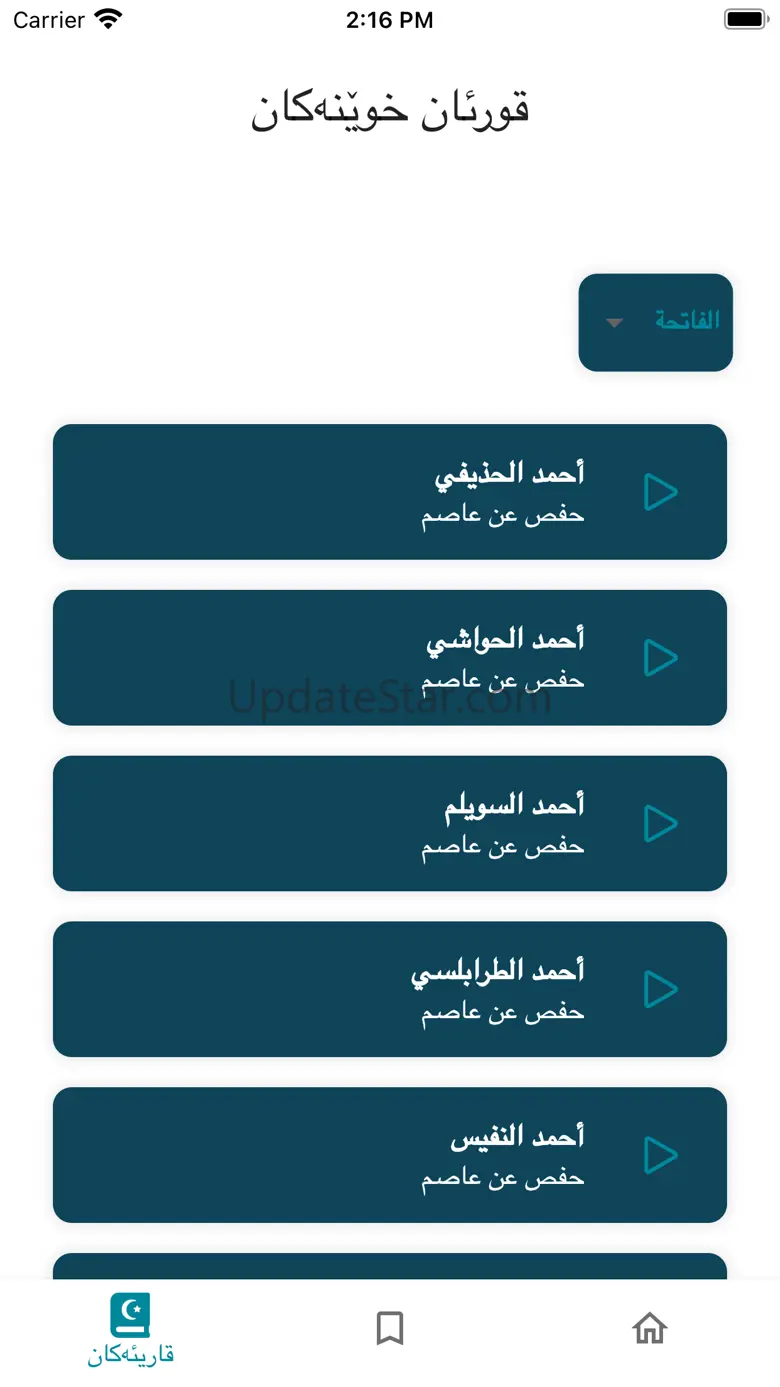 Carrier
2:16 PM

قورئان خوێنەکان

الفاتحة

أحمد الحذيفي
حفص عن عاصم

أحمد الحواشي
حفص عن عاصم

UpdateStar.com

أحمد السويلم
حفص عن عاصم

أحمد الطرابلسي
حفص عن عاصم

أحمد النفيس
حفص عن عاصم

قاریئەکان